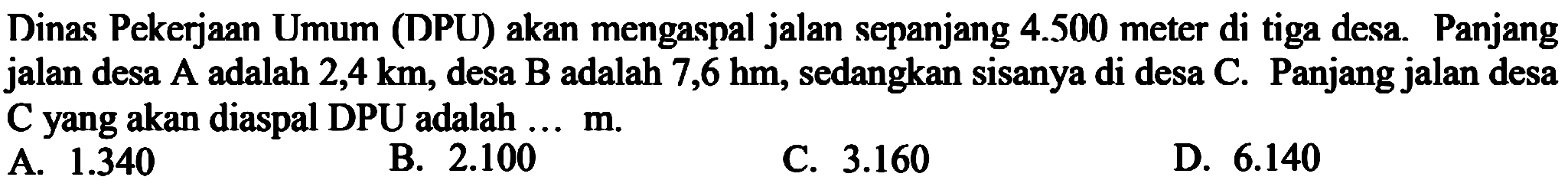 Dinas Pekerjaan Umum (DPU) akan mengaspal jalan sepanjang 4.500 meter di tiga desa. Panjang jalan desa A adalah 2,4 km, desa B adalah 7,6 hm, sedangkan sisanya di desa C. Panjang jalan desa C yang akan diaspal DPU adalah ... m.

A. 1.340
B. 2.100
C. 3.160
D. 6.140